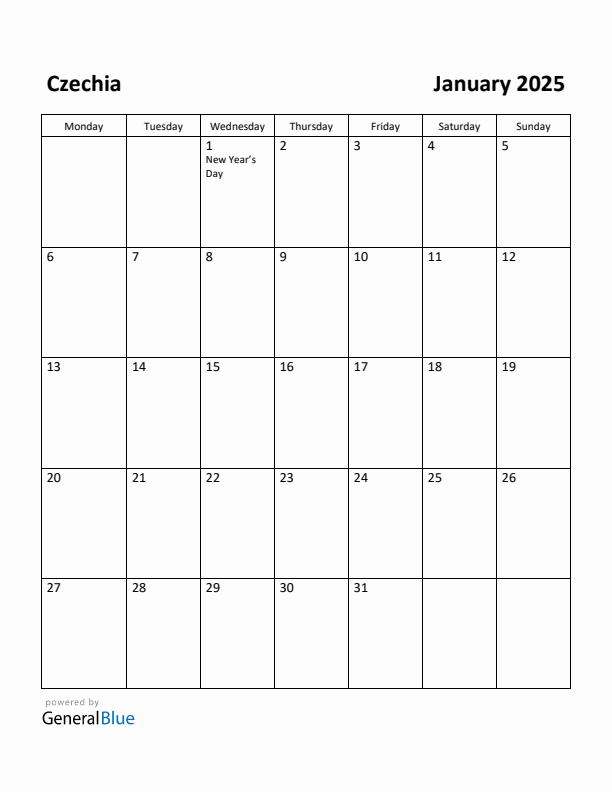 Czechia

January 2025

| Monday | Tuesday | Wednesday | Thursday | Friday | Saturday | Sunday |
|---|---|---|---|---|---|---|
| | | 1 New Year's Day | 2 | 3 | 4 | 5 |
| 6 | 7 | 8 | 9 | 10 | 11 | 12 |
| 13 | 14 | 15 | 16 | 17 | 18 | 19 |
| 20 | 21 | 22 | 23 | 24 | 25 | 26 |
| 27 | 28 | 29 | 30 | 31 | | |

powered by
GeneralBlue